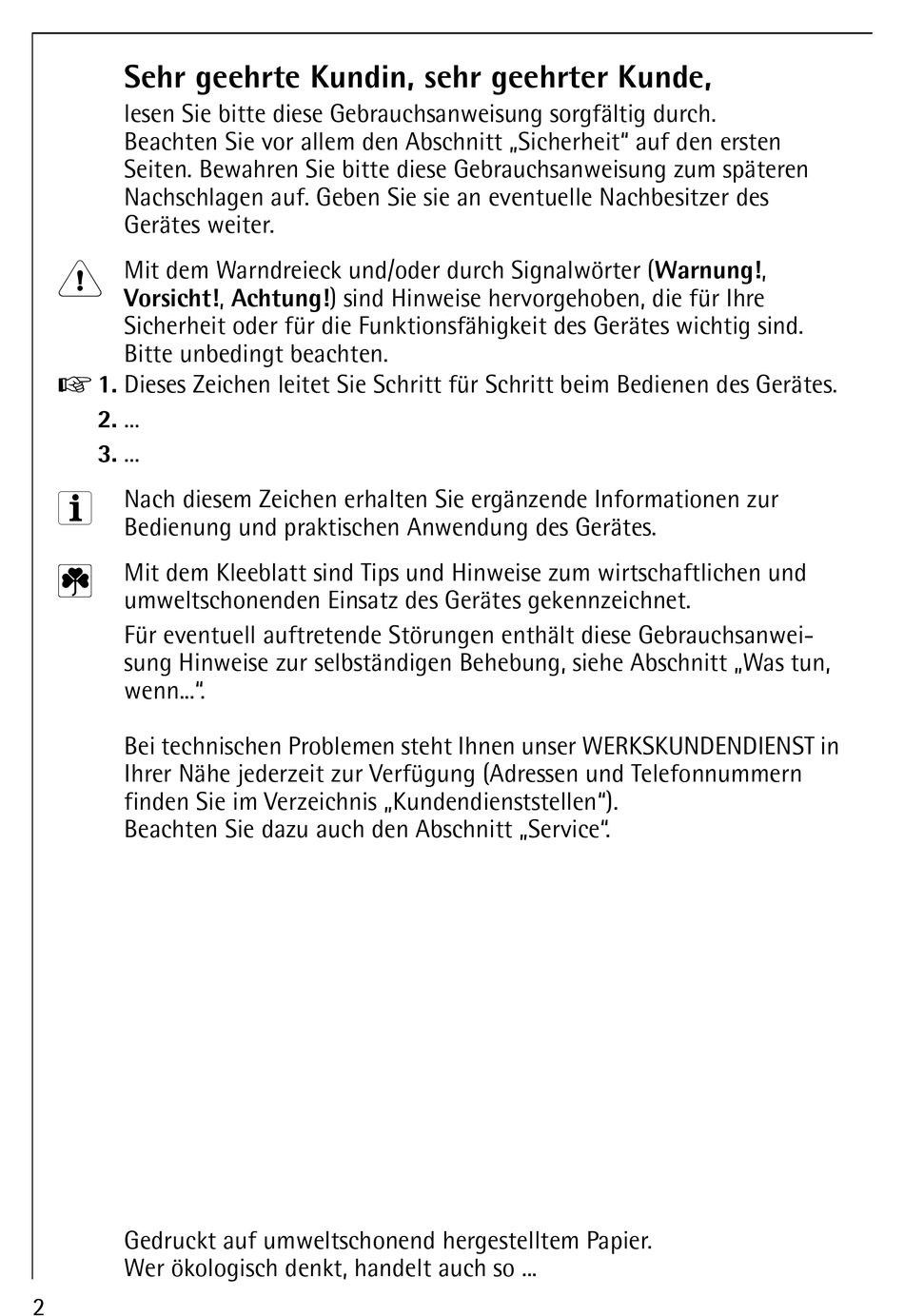 Sehr geehrte Kundin, sehr geehrter Kunde,
lesen Sie bitte diese Gebrauchsanweisung sorgfältig durch. Beachten Sie vor allem den Abschnitt „Sicherheit“ auf den ersten Seiten. Bewahren Sie bitte diese Gebrauchsanweisung zum späteren Nachschlagen auf. Geben Sie sie an eventuelle Nachbesitzer des Gerätes weiter.

Mit dem Warndreieck und/oder durch Signalwörter (Warnung!, Vorsicht!, Achtung!) sind Hinweise hervorgehoben, die für Ihre Sicherheit oder für die Funktionsfähigkeit des Gerätes wichtig sind. Bitte unbedingt beachten.

1. Dieses Zeichen leitet Sie Schritt für Schritt beim Bedienen des Gerätes.
2. ...
3. ...

Nach diesem Zeichen erhalten Sie ergänzende Informationen zur Bedienung und praktischen Anwendung des Gerätes.

Mit dem Kleeblatt sind Tips und Hinweise zum wirtschaftlichen und umweltschonenden Einsatz des Gerätes gekennzeichnet.

Für eventuell auftretende Störungen enthält diese Gebrauchsanweisung Hinweise zur selbständigen Behebung, siehe Abschnitt „Was tun, wenn...“.

Bei technischen Problemen steht Ihnen unser WERKSKUNDENDIENST in Ihrer Nähe jederzeit zur Verfügung (Adressen und Telefonnummern finden Sie im Verzeichnis „Kundendienststellen“).
Beachten Sie dazu auch den Abschnitt „Service“.

Gedruckt auf umweltschonend hergestelltem Papier.
Wer ökologisch denkt, handelt auch so ...

2